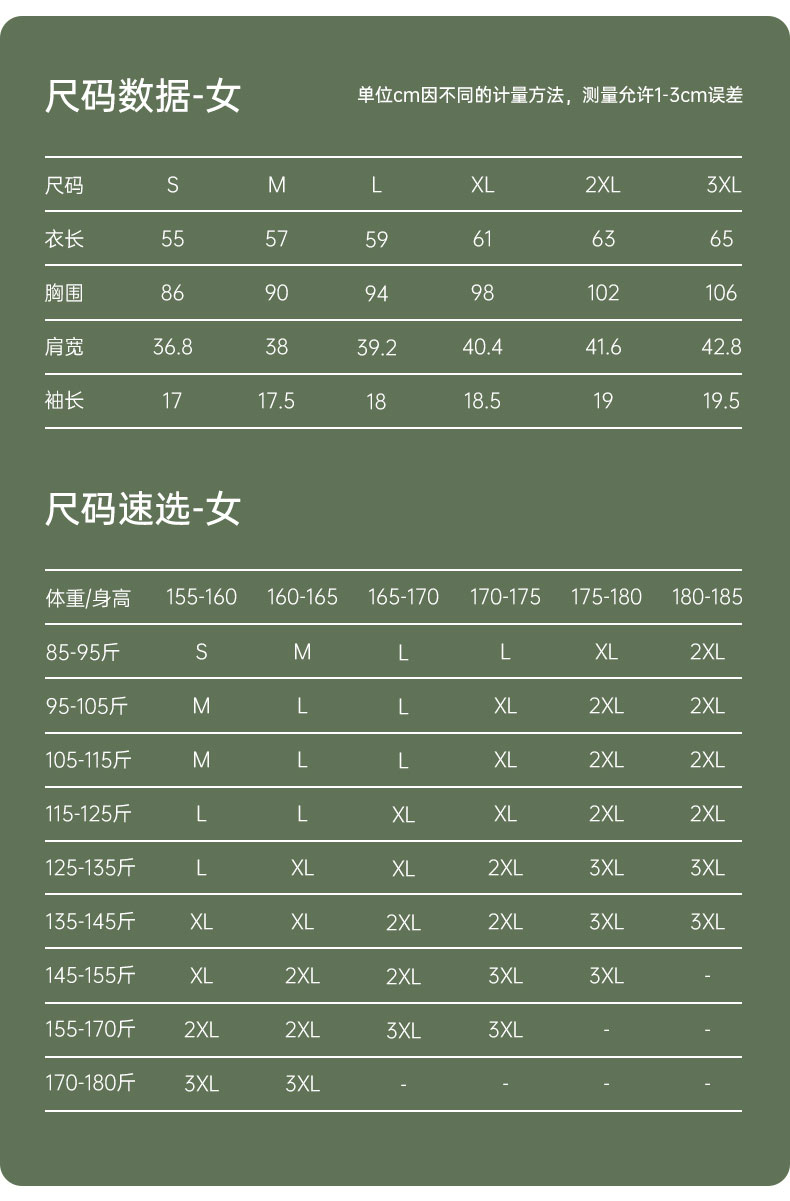 尺码数据-女

单位cm因不同的计量方法，测量允许1-3cm误差

| 尺码 | S | M | L | XL | 2XL | 3XL |
|---|---|---|---|---|---|---|
| 衣长 | 55 | 57 | 59 | 61 | 63 | 65 |
| 胸围 | 86 | 90 | 94 | 98 | 102 | 106 |
| 肩宽 | 36.8 | 38 | 39.2 | 40.4 | 41.6 | 42.8 |
| 袖长 | 17 | 17.5 | 18 | 18.5 | 19 | 19.5 |

尺码速选-女

| 体重/身高 | 155-160 | 160-165 | 165-170 | 170-175 | 175-180 | 180-185 |
|---|---|---|---|---|---|---|
| 85-95斤 | S | M | L | L | XL | 2XL |
| 95-105斤 | M | L | L | XL | 2XL | 2XL |
| 105-115斤 | M | L | L | XL | 2XL | 2XL |
| 115-125斤 | L | L | XL | XL | 2XL | 2XL |
| 125-135斤 | L | XL | XL | 2XL | 3XL | 3XL |
| 135-145斤 | XL | XL | 2XL | 2XL | 3XL | 3XL |
| 145-155斤 | XL | 2XL | 2XL | 3XL | 3XL | - |
| 155-170斤 | 2XL | 2XL | 3XL | 3XL | - | - |
| 170-180斤 | 3XL | 3XL | - | - | - | - |